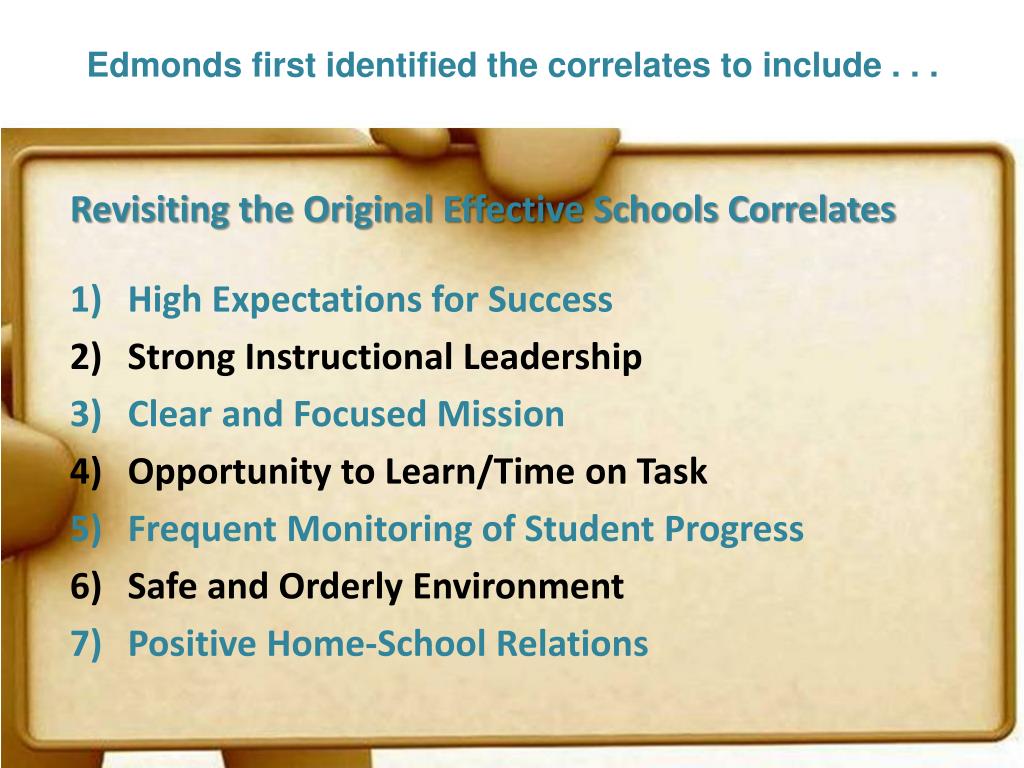 Edmonds first identified the correlates to include . . .

Revisiting the Original Effective Schools Correlates

1) High Expectations for Success
2) Strong Instructional Leadership
3) Clear and Focused Mission
4) Opportunity to Learn/Time on Task
5) Frequent Monitoring of Student Progress
6) Safe and Orderly Environment
7) Positive Home-School Relations